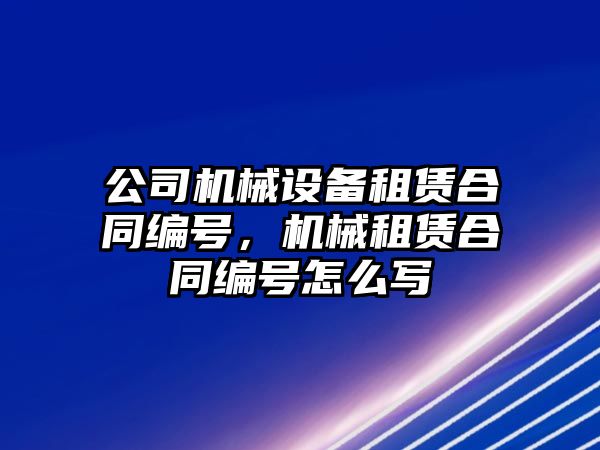 公司机械设备租赁合同编号，机械租赁合同编号怎么写